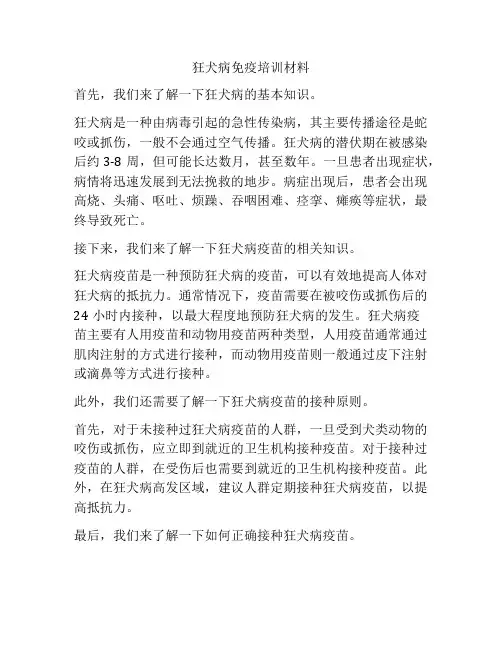 狂犬病免疫培训材料

首先，我们来了解一下狂犬病的基本知识。

狂犬病是一种由病毒引起的急性传染病，其主要传播途径是蛇咬或抓伤，一般不会通过空气传播。狂犬病的潜伏期在被感染后约 3-8 周，但可能长达数月，甚至数年。一旦患者出现症状，病情将迅速发展到无法挽救的地步。病症出现后，患者会出现高烧、头痛、呕吐、烦躁、吞咽困难、痉挛、瘫痪等症状，最终导致死亡。

接下来，我们来了解一下狂犬病疫苗的相关知识。

狂犬病疫苗是一种预防狂犬病的疫苗，可以有效地提高人体对狂犬病的抵抗力。通常情况下，疫苗需要在被咬伤或抓伤后的 24 小时内接种，以最大程度地预防狂犬病的发生。狂犬病疫苗主要有人用疫苗和动物用疫苗两种类型，人用疫苗通常通过肌肉注射的方式进行接种，而动物用疫苗则一般通过皮下注射或滴鼻等方式进行接种。

此外，我们还需要了解一下狂犬病疫苗的接种原则。

首先，对于未接种过狂犬病疫苗的人群，一旦受到犬类动物的咬伤或抓伤，应立即到就近的卫生机构接种疫苗。对于接种过疫苗的人群，在受伤后也需要到就近的卫生机构接种疫苗。此外，在狂犬病高发区域，建议人群定期接种狂犬病疫苗，以提高抵抗力。

最后，我们来了解一下如何正确接种狂犬病疫苗。